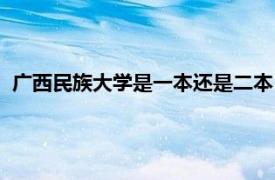 广西民族大学是一本还是二本